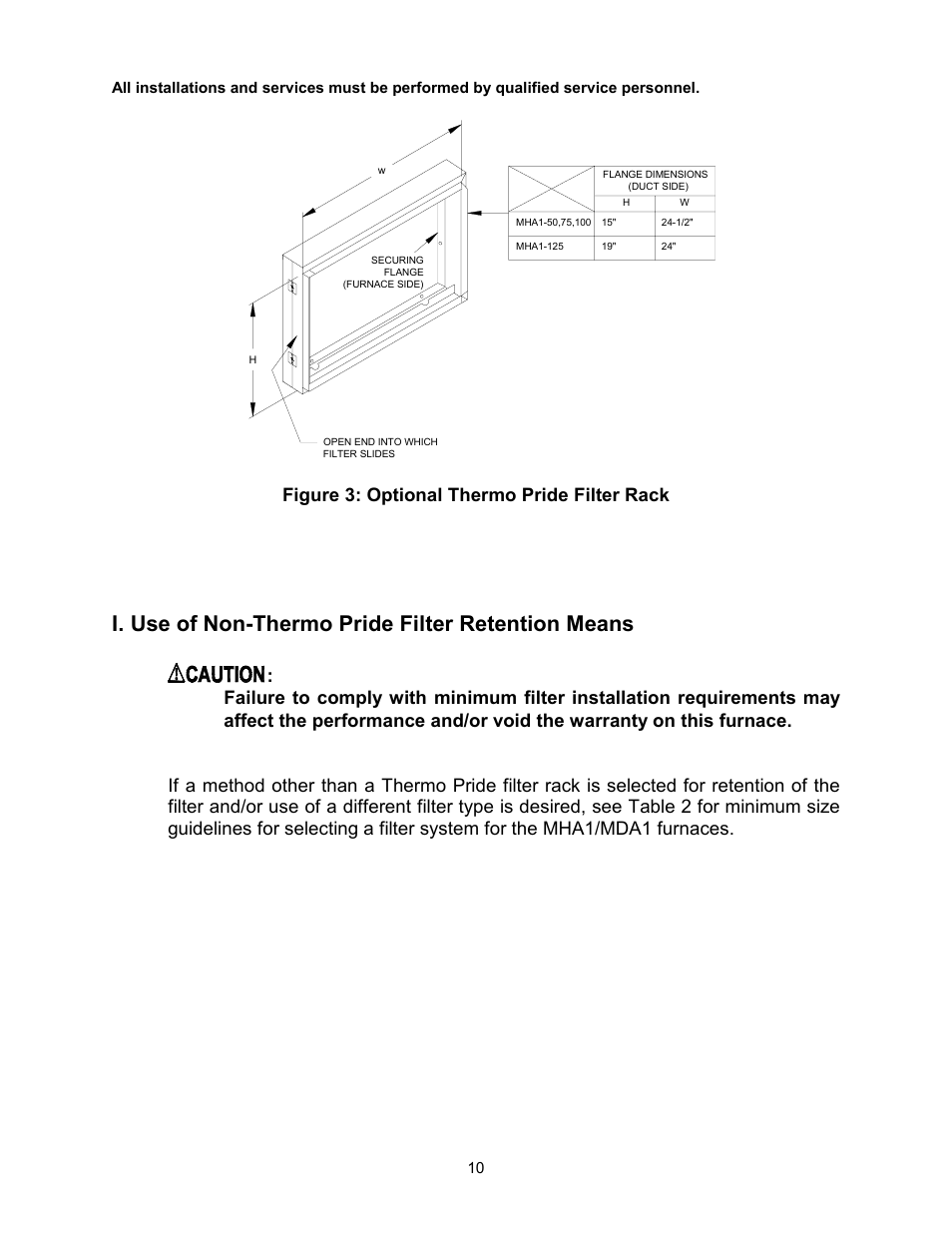 All installations and services must be performed by qualified service personnel.

W

SECURING FLANGE (FURNACE SIDE)

H

OPEN END INTO WHICH FILTER SLIDES

| | FLANGE DIMENSIONS (DUCT SIDE) | |
|---|---|---|
| | H | W |
| MHA1-50,75,100 | 15" | 24-1/2" |
| MHA1-125 | 19" | 24" |

Figure 3: Optional Thermo Pride Filter Rack

I. Use of Non-Thermo Pride Filter Retention Means

CAUTION:

Failure to comply with minimum filter installation requirements may affect the performance and/or void the warranty on this furnace.

If a method other than a Thermo Pride filter rack is selected for retention of the filter and/or use of a different filter type is desired, see Table 2 for minimum size guidelines for selecting a filter system for the MHA1/MDA1 furnaces.

10